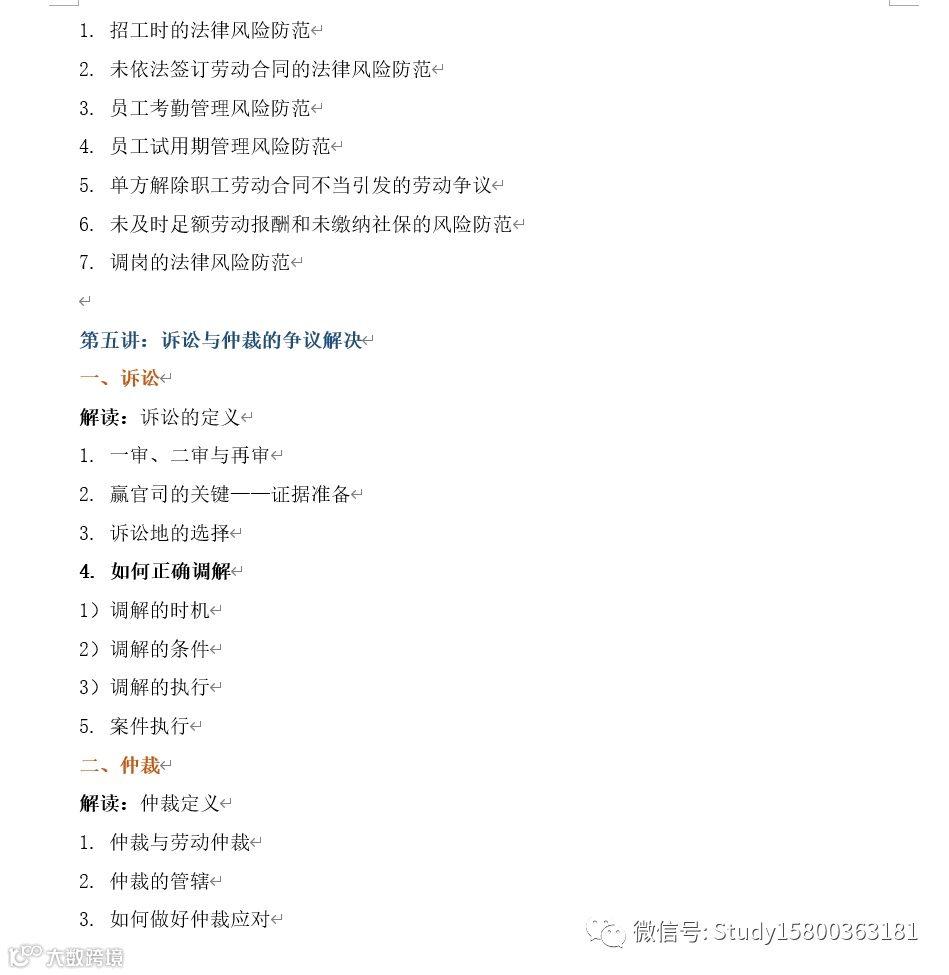 1. 招工时的法律风险防范
2. 未依法签订劳动合同的法律风险防范
3. 员工考勤管理风险防范
4. 员工试用期管理风险防范
5. 单方解除职工劳动合同不当引发的劳动争议
6. 未及时足额劳动报酬和未缴纳社保的风险防范
7. 调岗的法律风险防范

第五讲：诉讼与仲裁的争议解决
一、诉讼
解读：诉讼的定义
1. 一审、二审与再审
2. 赢官司的关键——证据准备
3. 诉讼地的选择
4. 如何正确调解
1）调解的时机
2）调解的条件
3）调解的执行
5. 案件执行
二、仲裁
解读：仲裁定义
1. 仲裁与劳动仲裁
2. 仲裁的管辖
3. 如何做好仲裁应对

微信号: Study15800363181
大数跨境